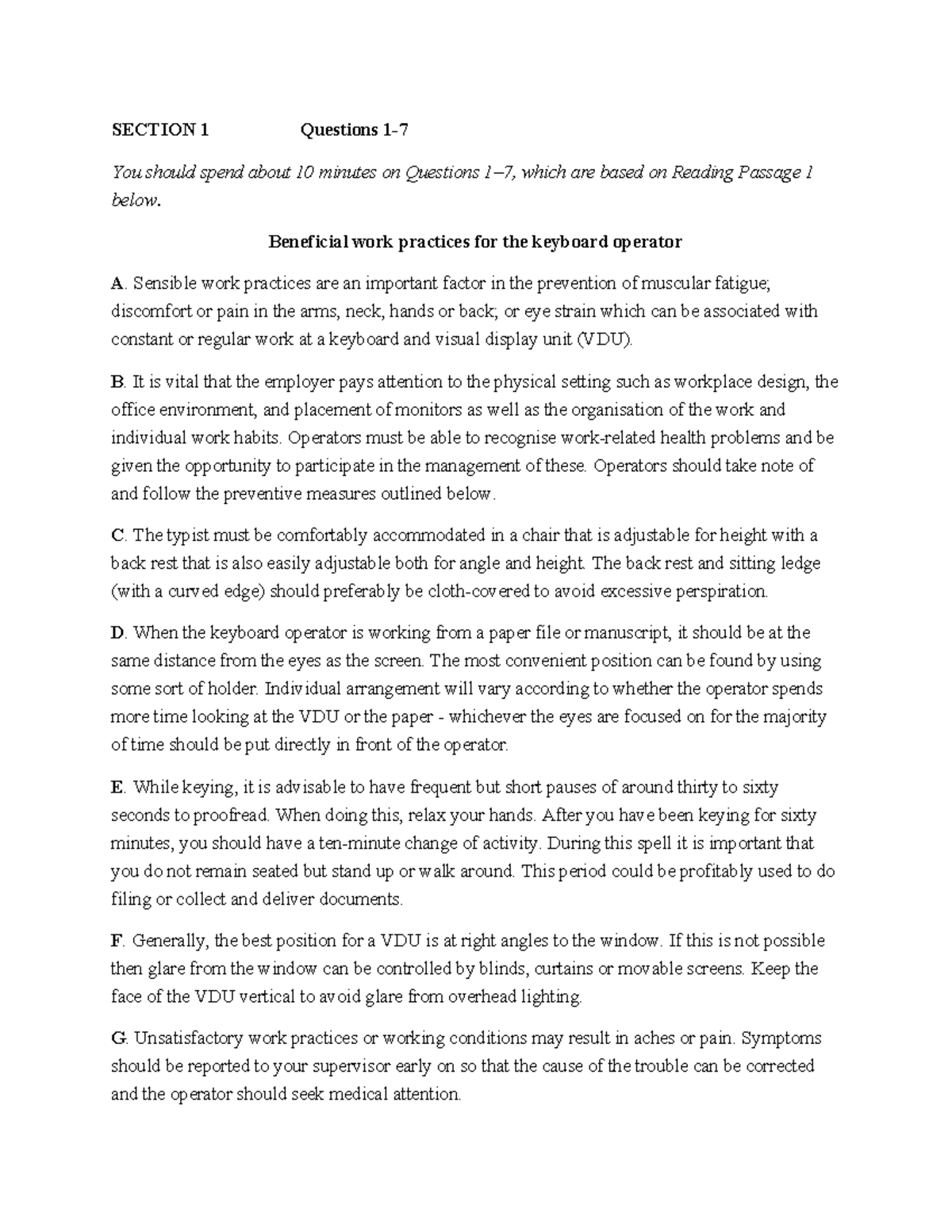 SECTION 1 Questions 1-7

You should spend about 10 minutes on Questions 1–7, which are based on Reading Passage 1 below.

Beneficial work practices for the keyboard operator

A. Sensible work practices are an important factor in the prevention of muscular fatigue; discomfort or pain in the arms, neck, hands or back; or eye strain which can be associated with constant or regular work at a keyboard and visual display unit (VDU).

B. It is vital that the employer pays attention to the physical setting such as workplace design, the office environment, and placement of monitors as well as the organisation of the work and individual work habits. Operators must be able to recognise work-related health problems and be given the opportunity to participate in the management of these. Operators should take note of and follow the preventive measures outlined below.

C. The typist must be comfortably accommodated in a chair that is adjustable for height with a back rest that is also easily adjustable both for angle and height. The back rest and sitting ledge (with a curved edge) should preferably be cloth-covered to avoid excessive perspiration.

D. When the keyboard operator is working from a paper file or manuscript, it should be at the same distance from the eyes as the screen. The most convenient position can be found by using some sort of holder. Individual arrangement will vary according to whether the operator spends more time looking at the VDU or the paper - whichever the eyes are focused on for the majority of time should be put directly in front of the operator.

E. While keying, it is advisable to have frequent but short pauses of around thirty to sixty seconds to proofread. When doing this, relax your hands. After you have been keying for sixty minutes, you should have a ten-minute change of activity. During this spell it is important that you do not remain seated but stand up or walk around. This period could be profitably used to do filing or collect and deliver documents.

F. Generally, the best position for a VDU is at right angles to the window. If this is not possible then glare from the window can be controlled by blinds, curtains or movable screens. Keep the face of the VDU vertical to avoid glare from overhead lighting.

G. Unsatisfactory work practices or working conditions may result in aches or pain. Symptoms should be reported to your supervisor early on so that the cause of the trouble can be corrected and the operator should seek medical attention.